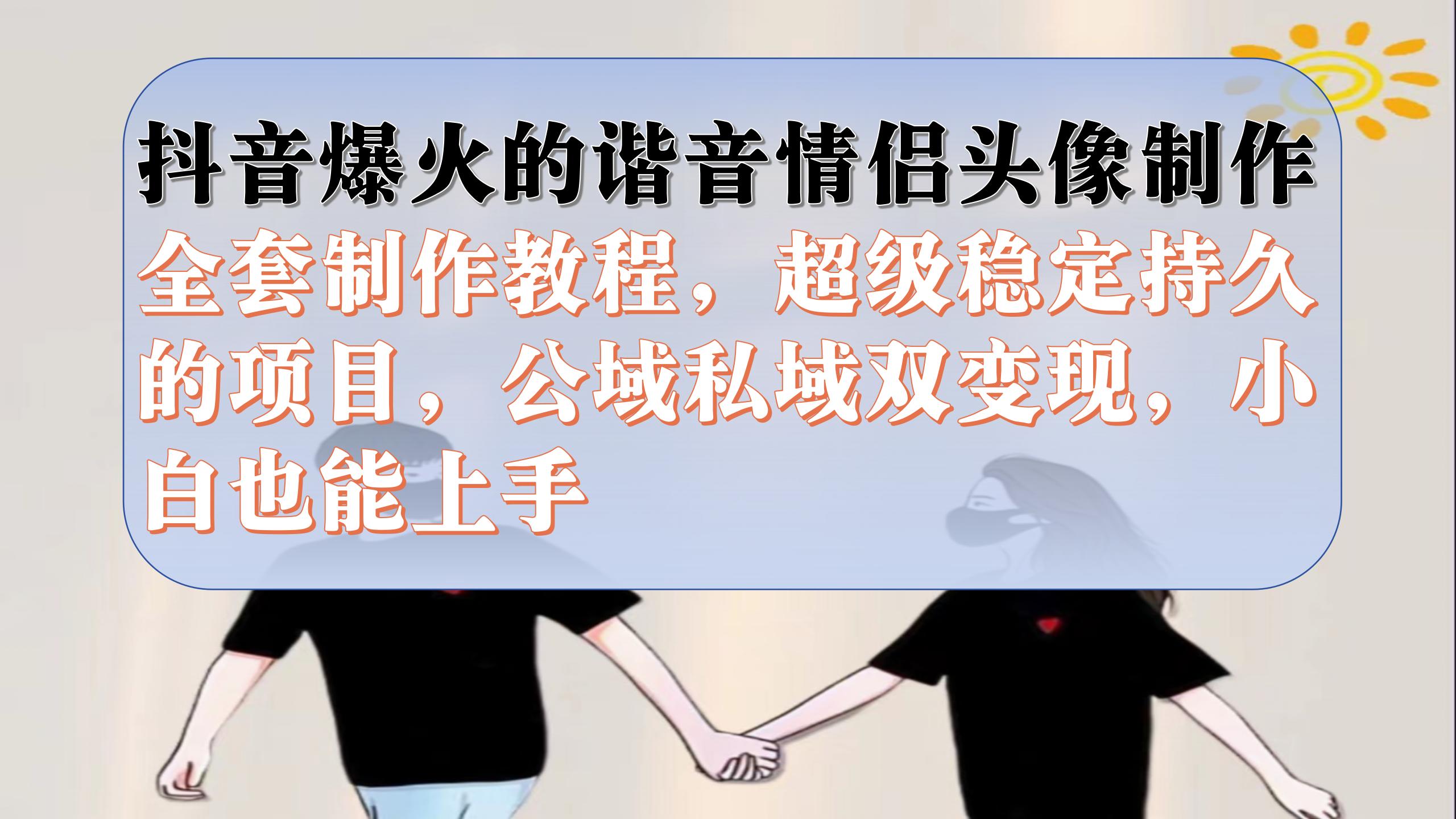 抖音爆火的谐音情侣头像制作

全套制作教程，超级稳定持久的项目，公域私域双变现，小白也能上手